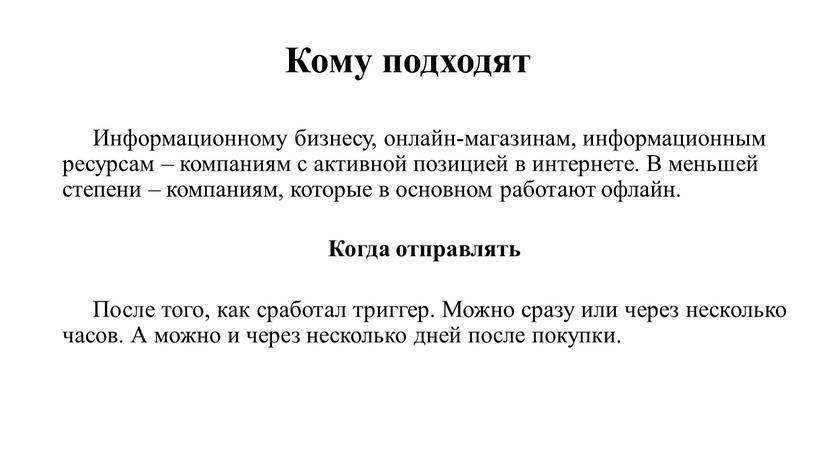 Кому подходят

Информационному бизнесу, онлайн-магазинам, информационным ресурсам – компаниям с активной позицией в интернете. В меньшей степени – компаниям, которые в основном работают офлайн.

Когда отправлять

После того, как сработал триггер. Можно сразу или через несколько часов. А можно и через несколько дней после покупки.